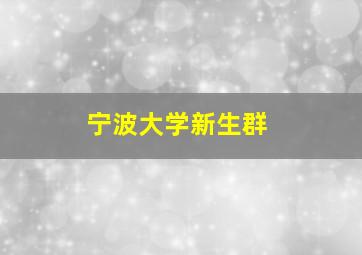 宁波大学新生群